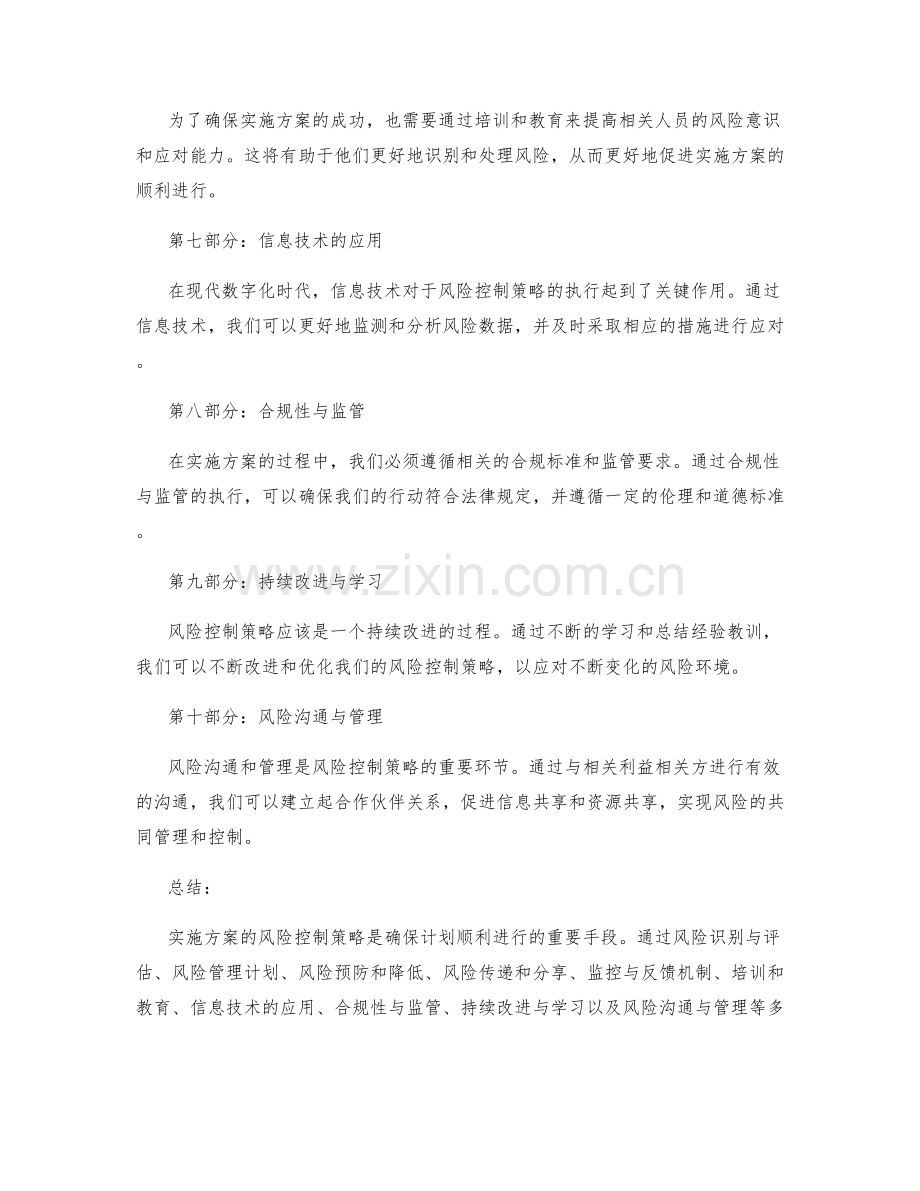 为了确保实施方案的成功，也需要通过培训和教育来提高相关人员的风险意识和应对能力。这将有助于他们更好地识别和处理风险，从而更好地促进实施方案的顺利进行。

第七部分：信息技术的应用

在现代数字化时代，信息技术对于风险控制策略的执行起到了关键作用。通过信息技术，我们可以更好地监测和分析风险数据，并及时采取相应的措施进行应对。

第八部分：合规性与监管

在实施方案的过程中，我们必须遵循相关的合规标准和监管要求。通过合规性与监管的执行，可以确保我们的行动符合法律规定，并遵循一定的伦理和道德标准。

第九部分：持续改进与学习

风险控制策略应该是一个持续改进的过程。通过不断的学习和总结经验教训，我们可以不断改进和优化我们的风险控制策略，以应对不断变化的风险环境。

第十部分：风险沟通与管理

风险沟通和管理是风险控制策略的重要环节。通过与相关利益相关方进行有效的沟通，我们可以建立起合作伙伴关系，促进信息共享和资源共享，实现风险的共同管理和控制。

总结：

实施方案的风险控制策略是确保计划顺利进行的重要手段。通过风险识别与评估、风险管理计划、风险预防和降低、风险传递和分享、监控与反馈机制、培训和教育、信息技术的应用、合规性与监管、持续改进与学习以及风险沟通与管理等多

www.zixin.com.cn